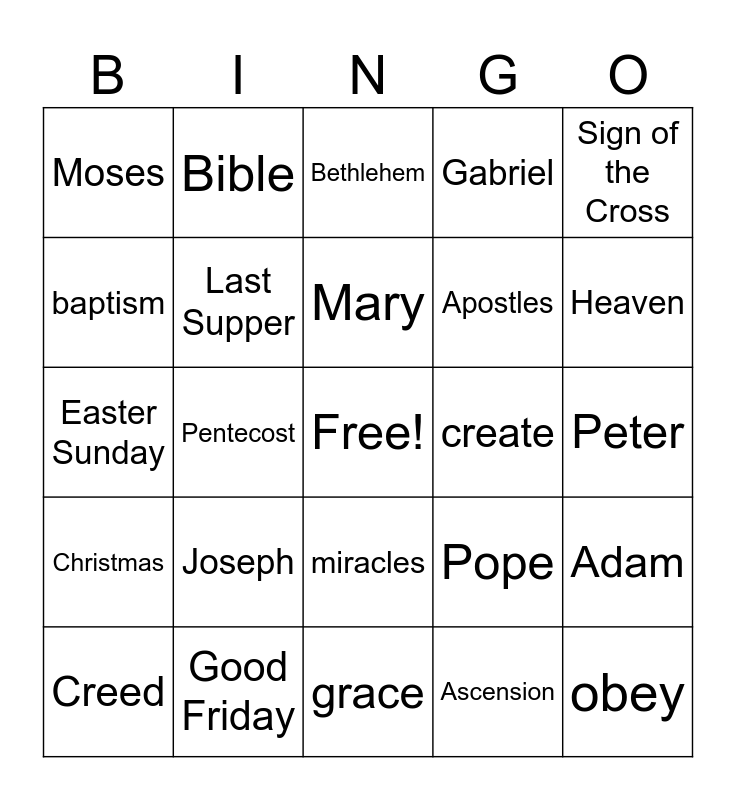 | B | I | N | G | O |
|---|---|---|---|---|
| Moses | Bible | Bethlehem | Gabriel | Sign of the Cross |
| baptism | Last Supper | Mary | Apostles | Heaven |
| Easter Sunday | Pentecost | Free! | create | Peter |
| Christmas | Joseph | miracles | Pope | Adam |
| Creed | Good Friday | grace | Ascension | obey |